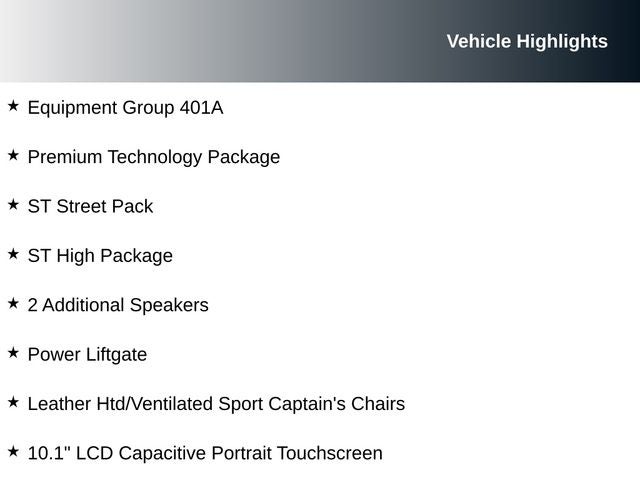 Vehicle Highlights

★ Equipment Group 401A

★ Premium Technology Package

★ ST Street Pack

★ ST High Package

★ 2 Additional Speakers

★ Power Liftgate

★ Leather Htd/Ventilated Sport Captain's Chairs

★ 10.1" LCD Capacitive Portrait Touchscreen